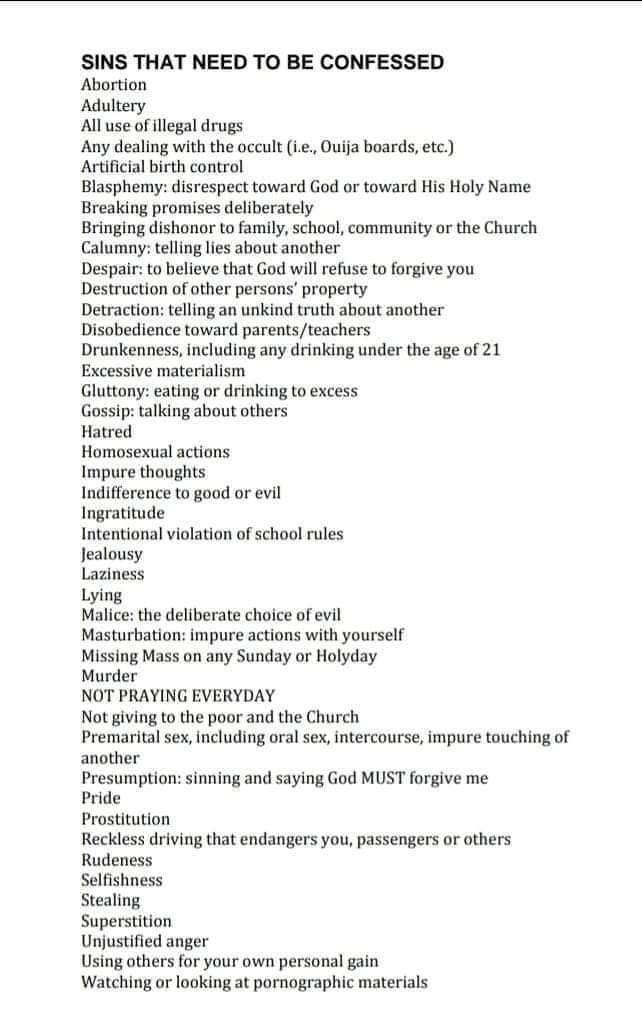 SINS THAT NEED TO BE CONFESSED
Abortion
Adultery
All use of illegal drugs
Any dealing with the occult (i.e., Ouija boards, etc.)
Artificial birth control
Blasphemy: disrespect toward God or toward His Holy Name
Breaking promises deliberately
Bringing dishonor to family, school, community or the Church
Calumny: telling lies about another
Despair: to believe that God will refuse to forgive you
Destruction of other persons' property
Detraction: telling an unkind truth about another
Disobedience toward parents/teachers
Drunkenness, including any drinking under the age of 21
Excessive materialism
Gluttony: eating or drinking to excess
Gossip: talking about others
Hatred
Homosexual actions
Impure thoughts
Indifference to good or evil
Ingratitude
Intentional violation of school rules
Jealousy
Laziness
Lying
Malice: the deliberate choice of evil
Masturbation: impure actions with yourself
Missing Mass on any Sunday or Holyday
Murder
NOT PRAYING EVERYDAY
Not giving to the poor and the Church
Premarital sex, including oral sex, intercourse, impure touching of another
Presumption: sinning and saying God MUST forgive me
Pride
Prostitution
Reckless driving that endangers you, passengers or others
Rudeness
Selfishness
Stealing
Superstition
Unjustified anger
Using others for your own personal gain
Watching or looking at pornographic materials